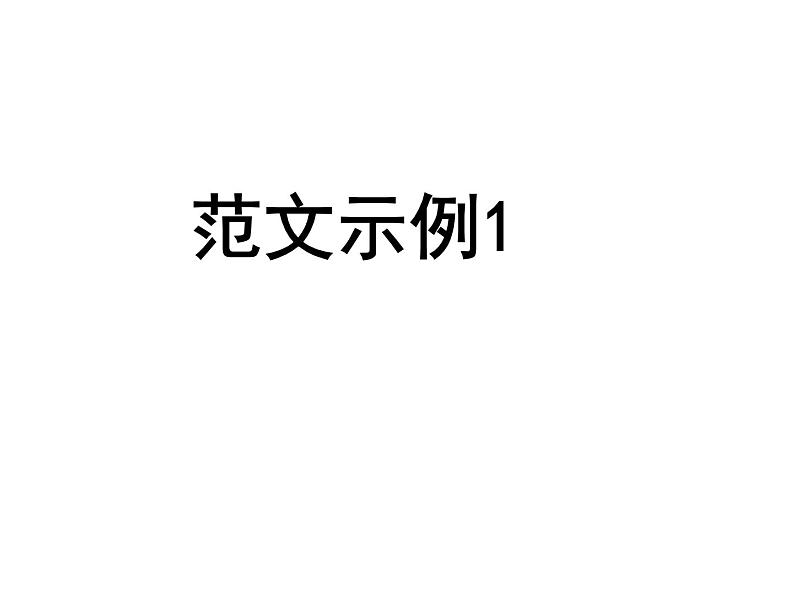 范文示例1